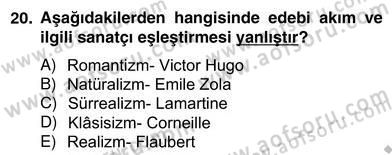 20. Aşağıdakilerden hangisinde edebi akım ve ilgili sanatçı eşleştirmesi yanlıştır?

A) Romantizm- Victor Hugo
B) Natüralizm- Emile Zola
C) Sürrealizm- Lamartine
D) Klâsisizm- Corneille
E) Realizm- Flaubert

www.aofsoru.com